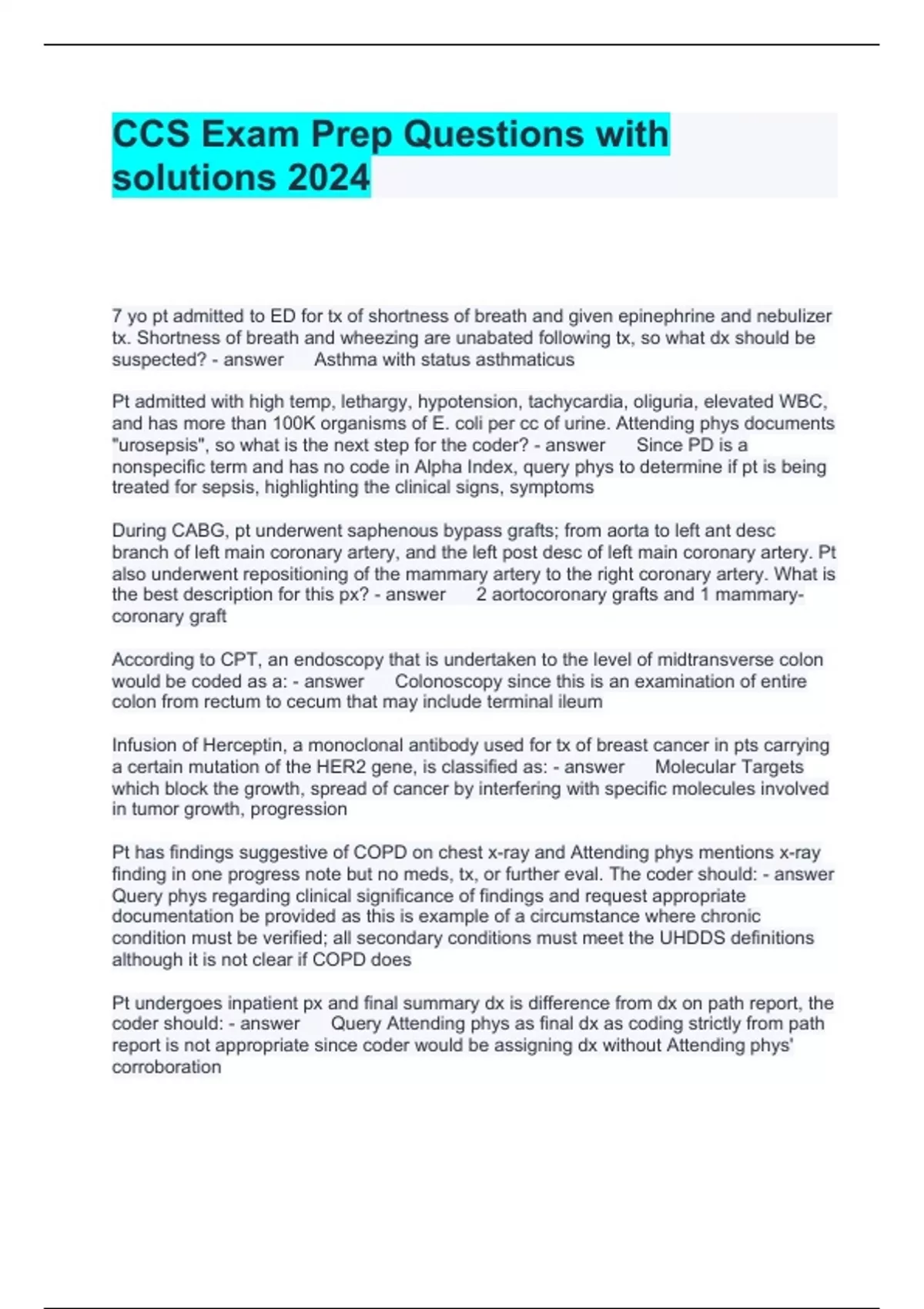 CCS Exam Prep Questions with solutions 2024

7 yo pt admitted to ED for tx of shortness of breath and given epinephrine and nebulizer tx. Shortness of breath and wheezing are unabated following tx, so what dx should be suspected? - answer Asthma with status asthmaticus

Pt admitted with high temp, lethargy, hypotension, tachycardia, oliguria, elevated WBC, and has more than 100K organisms of E. coli per cc of urine. Attending phys documents "urosepsis", so what is the next step for the coder? - answer Since PD is a nonspecific term and has no code in Alpha Index, query phys to determine if pt is being treated for sepsis, highlighting the clinical signs, symptoms

During CABG, pt underwent saphenous bypass grafts; from aorta to left ant desc branch of left main coronary artery, and the left post desc of left main coronary artery. Pt also underwent repositioning of the mammary artery to the right coronary artery. What is the best description for this px? - answer 2 aortocoronary grafts and 1 mammary-coronary graft

According to CPT, an endoscopy that is undertaken to the level of midtransverse colon would be coded as a: - answer Colonoscopy since this is an examination of entire colon from rectum to cecum that may include terminal ileum

Infusion of Herceptin, a monoclonal antibody used for tx of breast cancer in pts carrying a certain mutation of the HER2 gene, is classified as: - answer Molecular Targets which block the growth, spread of cancer by interfering with specific molecules involved in tumor growth, progression

Pt has findings suggestive of COPD on chest x-ray and Attending phys mentions x-ray finding in one progress note but no meds, tx, or further eval. The coder should: - answer Query phys regarding clinical significance of findings and request appropriate documentation be provided as this is example of a circumstance where chronic condition must be verified; all secondary conditions must meet the UHDDS definitions although it is not clear if COPD does

Pt undergoes inpatient px and final summary dx is difference from dx on path report, the coder should: - answer Query Attending phys as final dx as coding strictly from path report is not appropriate since coder would be assigning dx without Attending phys' corroboration